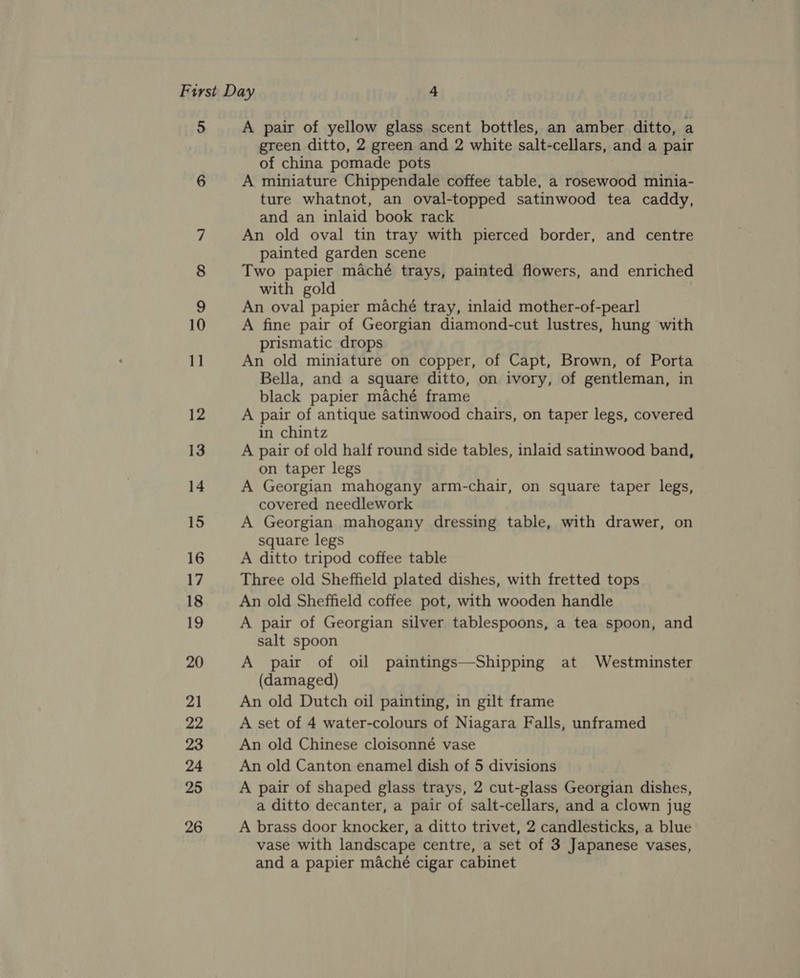 First Day 4

5 A pair of yellow glass scent bottles, an amber ditto, a green ditto, 2 green and 2 white salt-cellars, and a pair of china pomade pots

6 A miniature Chippendale coffee table, a rosewood miniature whatnot, an oval-topped satinwood tea caddy, and an inlaid book rack

7 An old oval tin tray with pierced border, and centre painted garden scene

8 Two papier mâché trays, painted flowers, and enriched with gold

9 An oval papier mâché tray, inlaid mother-of-pearl

10 A fine pair of Georgian diamond-cut lustres, hung with prismatic drops

11 An old miniature on copper, of Capt, Brown, of Porta Bella, and a square ditto, on ivory, of gentleman, in black papier mâché frame

12 A pair of antique satinwood chairs, on taper legs, covered in chintz

13 A pair of old half round side tables, inlaid satinwood band, on taper legs

14 A Georgian mahogany arm-chair, on square taper legs, covered needlework

15 A Georgian mahogany dressing table, with drawer, on square legs

16 A ditto tripod coffee table

17 Three old Sheffield plated dishes, with fretted tops

18 An old Sheffield coffee pot, with wooden handle

19 A pair of Georgian silver tablespoons, a tea spoon, and salt spoon

20 A pair of oil paintings—Shipping at Westminster (damaged)

21 An old Dutch oil painting, in gilt frame

22 A set of 4 water-colours of Niagara Falls, unframed

23 An old Chinese cloisonné vase

24 An old Canton enamel dish of 5 divisions

25 A pair of shaped glass trays, 2 cut-glass Georgian dishes, a ditto decanter, a pair of salt-cellars, and a clown jug

26 A brass door knocker, a ditto trivet, 2 candlesticks, a blue vase with landscape centre, a set of 3 Japanese vases, and a papier mâché cigar cabinet